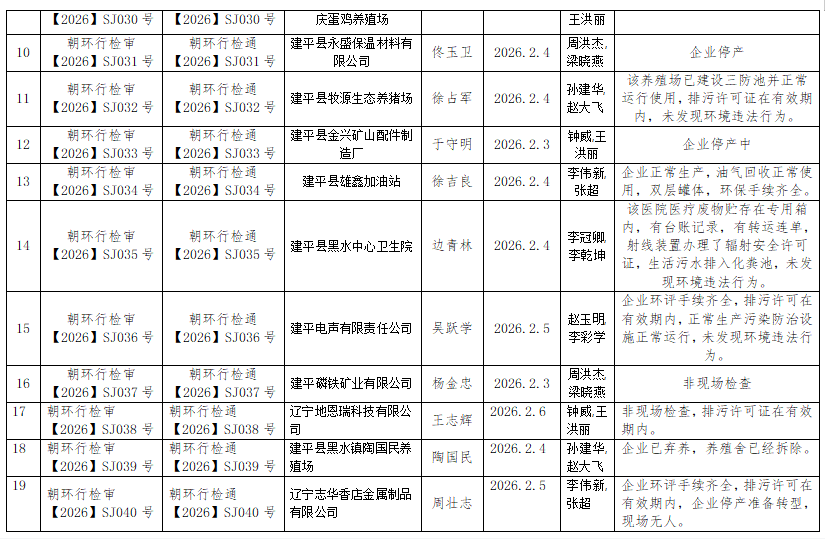 |  | 【2026】SJ030 号 | 【2026】SJ030 号 | 庆蛋鸡养殖场 |  |  | 王洪丽 |  |
|---|---|---|---|---|---|---|---|
| 10 | 朝环行检审【2026】SJ031 号 | 朝环行检通【2026】SJ031 号 | 建平县永盛保温材料有限公司 | 佟玉卫 | 2026.2.4 | 周洪杰,梁晓燕 | 企业停产 |
| 11 | 朝环行检审【2026】SJ032 号 | 朝环行检通【2026】SJ032 号 | 建平县牧源生态养猪场 | 徐占军 | 2026.2.4 | 孙建华,赵大飞 | 该养殖场已建设三防池并正常运行使用，排污许可证在有效期内，未发现环境违法行为。 |
| 12 | 朝环行检审【2026】SJ033 号 | 朝环行检通【2026】SJ033 号 | 建平县金兴矿山配件制造厂 | 于守明 | 2026.2.3 | 钟威,王洪丽 | 企业停产中 |
| 13 | 朝环行检审【2026】SJ034 号 | 朝环行检通【2026】SJ034 号 | 建平县雄鑫加油站 | 徐吉良 | 2026.2.4 | 李伟新,张超 | 企业正常生产，油气回收正常使用，双层罐体，环保手续齐全。 |
| 14 | 朝环行检审【2026】SJ035 号 | 朝环行检通【2026】SJ035 号 | 建平县黑水中心卫生院 | 边青林 | 2026.2.4 | 李冠卿,李乾坤 | 该医院医疗废物贮存在专用箱内，有台账记录，有转运连单，射线装置办理了辐射安全许可证，生活污水排入化粪池，未发现环境违法行为。 |
| 15 | 朝环行检审【2026】SJ036 号 | 朝环行检通【2026】SJ036 号 | 建平电声有限责任公司 | 吴跃学 | 2026.2.5 | 赵玉明,李彩学 | 企业环评手续齐全，排污许可在有效期内，正常生产污染防治设施正常运行，未发现环境违法行为。 |
| 16 | 朝环行检审【2026】SJ037 号 | 朝环行检通【2026】SJ037 号 | 建平磷铁矿业有限公司 | 杨金忠 | 2026.2.3 | 周洪杰,梁晓燕 | 非现场检查 |
| 17 | 朝环行检审【2026】SJ038 号 | 朝环行检通【2026】SJ038 号 | 辽宁地恩瑞科技有限公司 | 王志辉 | 2026.2.6 | 钟威,王洪丽 | 非现场检查，排污许可证在有效期内。 |
| 18 | 朝环行检审【2026】SJ039 号 | 朝环行检通【2026】SJ039 号 | 建平县黑水镇陶国民养殖场 | 陶国民 | 2026.2.4 | 孙建华,赵大飞 | 企业已弃养，养殖舍已经拆除。 |
| 19 | 朝环行检审【2026】SJ040 号 | 朝环行检通【2026】SJ040 号 | 辽宁志华香店金属制品有限公司 | 周壮志 | 2026.2.5 | 李伟新,张超 | 企业环评手续齐全，排污许可在有效期内，企业停产准备转型，现场无人。 |